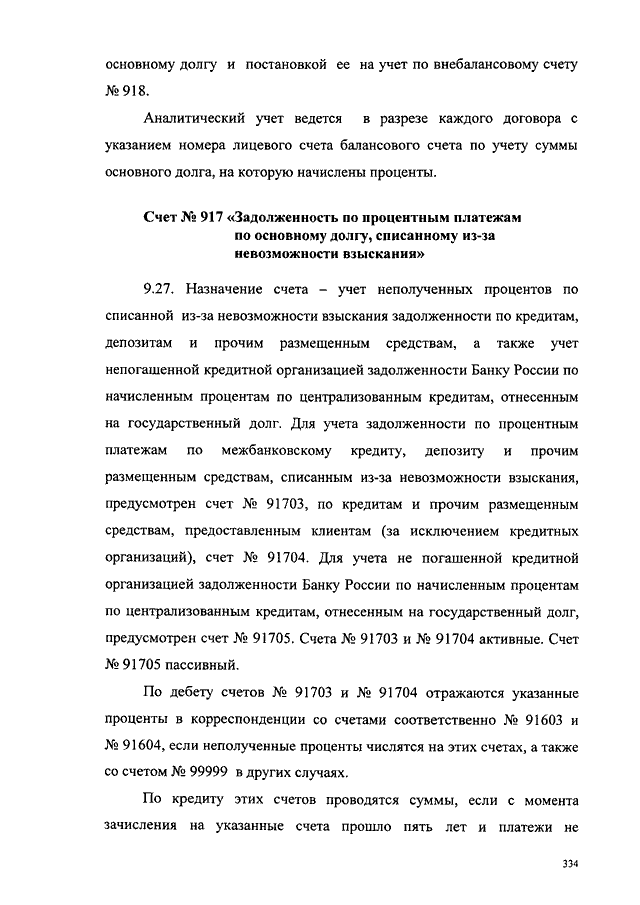 основному долгу и постановкой ее на учет по внебалансовому счету № 918.

Аналитический учет ведется в разрезе каждого договора с указанием номера лицевого счета балансового счета по учету суммы основного долга, на которую начислены проценты.

Счет № 917 «Задолженность по процентным платежам по основному долгу, списанному из-за невозможности взыскания»

9.27. Назначение счета – учет неполученных процентов по списанной из-за невозможности взыскания задолженности по кредитам, депозитам и прочим размещенным средствам, а также учет непогашенной кредитной организацией задолженности Банку России по начисленным процентам по централизованным кредитам, отнесенным на государственный долг. Для учета задолженности по процентным платежам по межбанковскому кредиту, депозиту и прочим размещенным средствам, списанным из-за невозможности взыскания, предусмотрен счет № 91703, по кредитам и прочим размещенным средствам, предоставленным клиентам (за исключением кредитных организаций), счет № 91704. Для учета не погашенной кредитной организацией задолженности Банку России по начисленным процентам по централизованным кредитам, отнесенным на государственный долг, предусмотрен счет № 91705. Счета № 91703 и № 91704 активные. Счет № 91705 пассивный.

По дебету счетов № 91703 и № 91704 отражаются указанные проценты в корреспонденции со счетами соответственно № 91603 и № 91604, если неполученные проценты числятся на этих счетах, а также со счетом № 99999 в других случаях.

По кредиту этих счетов проводятся суммы, если с момента зачисления на указанные счета прошло пять лет и платежи не

334